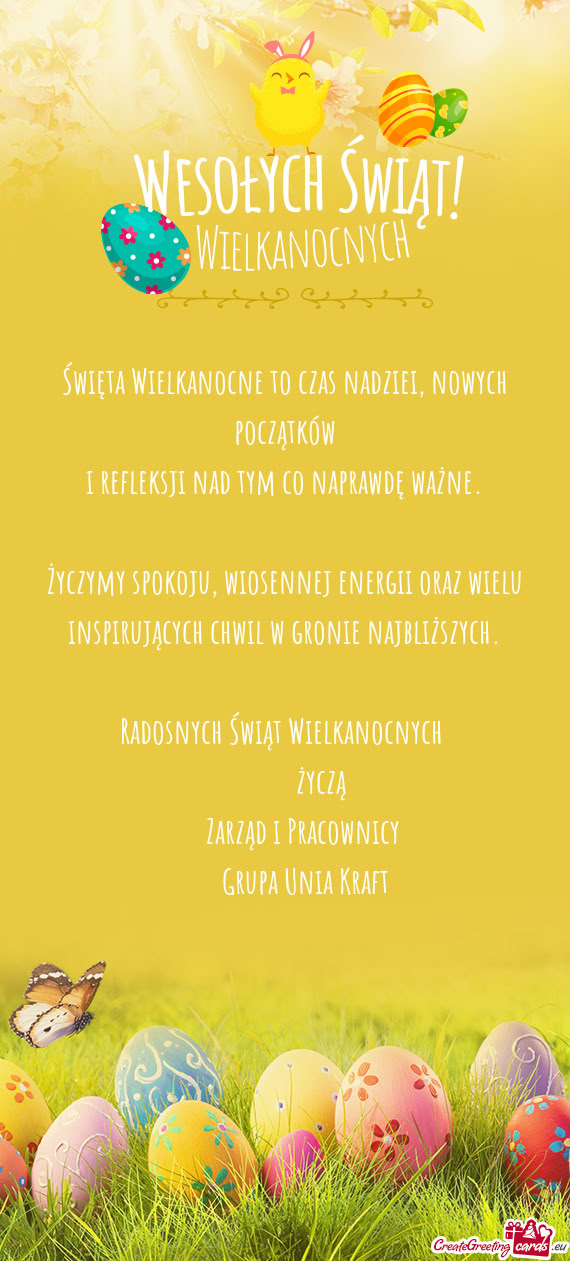 Wesołych Świąt!
Wielkanocnych

Święta Wielkanocne to czas nadziei, nowych początków
i refleksji nad tym co naprawdę ważne.

Życzymy spokoju, wiosennej energii oraz wielu inspirujących chwil w gronie najbliższych.

Radosnych Świąt Wielkanocnych
życzą
Zarząd i Pracownicy
Grupa Unia Kraft

CreateGreetingcards.eu